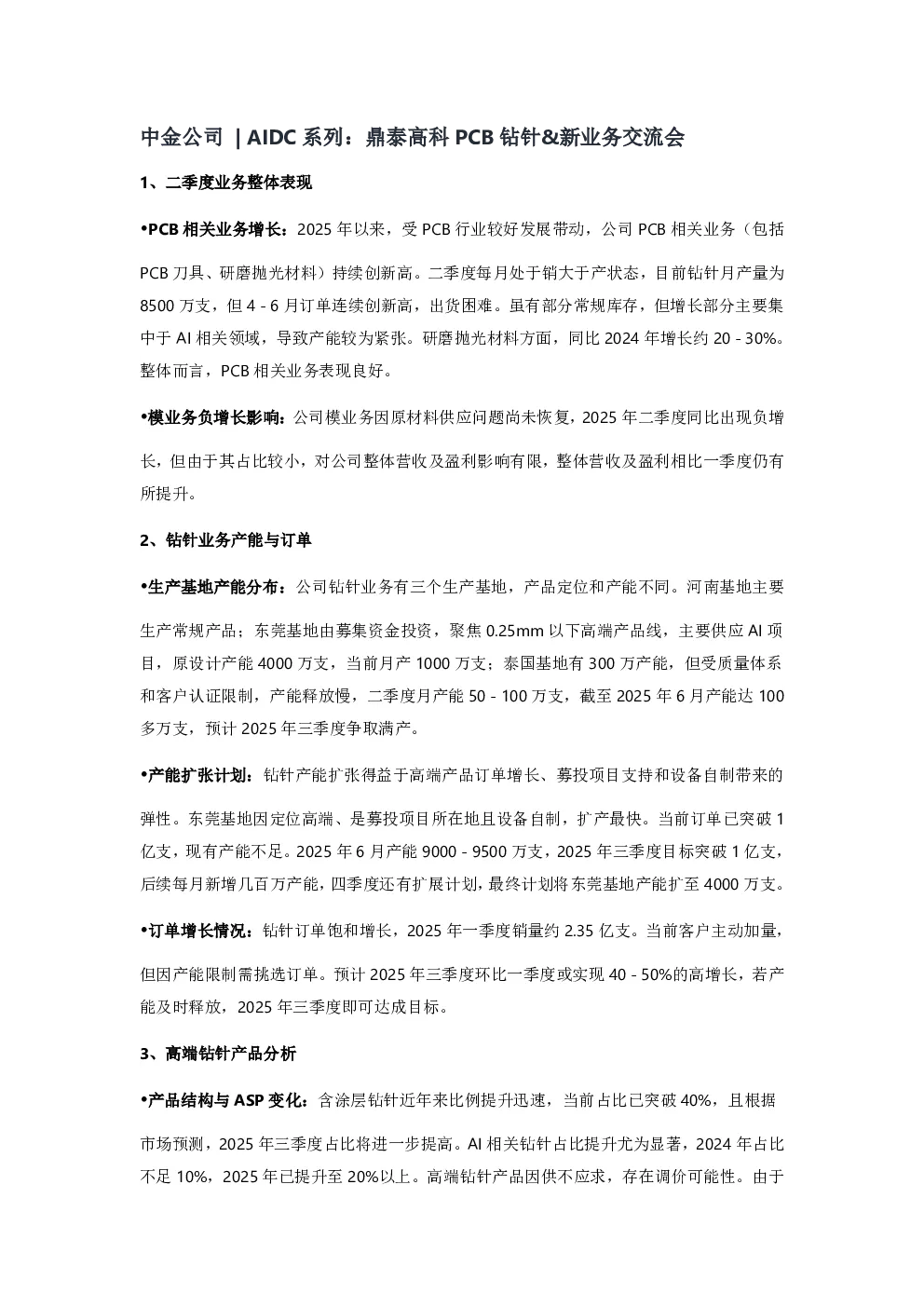 中金公司 | AIDC 系列：鼎泰高科 PCB 钻针&新业务交流会

1、二季度业务整体表现

•PCB 相关业务增长：2025 年以来，受 PCB 行业较好发展带动，公司 PCB 相关业务（包括 PCB 刀具、研磨抛光材料）持续创新高。二季度每月处于销大于产状态，目前钻针月产量为 8500 万支，但 4 - 6 月订单连续创新高，出货困难。虽有部分常规库存，但增长部分主要集中于 AI 相关领域，导致产能较为紧张。研磨抛光材料方面，同比 2024 年增长约 20 - 30%。整体而言，PCB 相关业务表现良好。

•模业务负增长影响：公司模业务因原材料供应问题尚未恢复，2025 年二季度同比出现负增长，但由于其占比较小，对公司整体营收及盈利影响有限，整体营收及盈利相比一季度仍有所提升。

2、钻针业务产能与订单

•生产基地产能分布：公司钻针业务有三个生产基地，产品定位和产能不同。河南基地主要生产常规产品；东莞基地由募集资金投资，聚焦 0.25mm 以下高端产品线，主要供应 AI 项目，原设计产能 4000 万支，当前月产 1000 万支；泰国基地有 300 万产能，但受质量体系和客户认证限制，产能释放慢，二季度月产能 50 - 100 万支，截至 2025 年 6 月产能达 100 多万支，预计 2025 年三季度争取满产。

•产能扩张计划：钻针产能扩张得益于高端产品订单增长、募投项目支持和设备自制带来的弹性。东莞基地因定位高端、是募投项目所在地且设备自制，扩产最快。当前订单已突破 1 亿支，现有产能不足。2025 年 6 月产能 9000 - 9500 万支，2025 年三季度目标突破 1 亿支，后续每月新增几百万产能，四季度还有扩展计划，最终计划将东莞基地产能扩至 4000 万支。

•订单增长情况：钻针订单饱和增长，2025 年一季度销量约 2.35 亿支。当前客户主动加量，但因产能限制需挑选订单。预计 2025 年三季度环比一季度或实现 40 - 50%的高增长，若产能及时释放，2025 年三季度即可达成目标。

3、高端钻针产品分析

•产品结构与 ASP 变化：含涂层钻针近年来比例提升迅速，当前占比已突破 40%，且根据市场预测，2025 年三季度占比将进一步提高。AI 相关钻针占比提升尤为显著，2024 年占比不足 10%，2025 年已提升至 20%以上。高端钻针产品因供不应求，存在调价可能性。由于